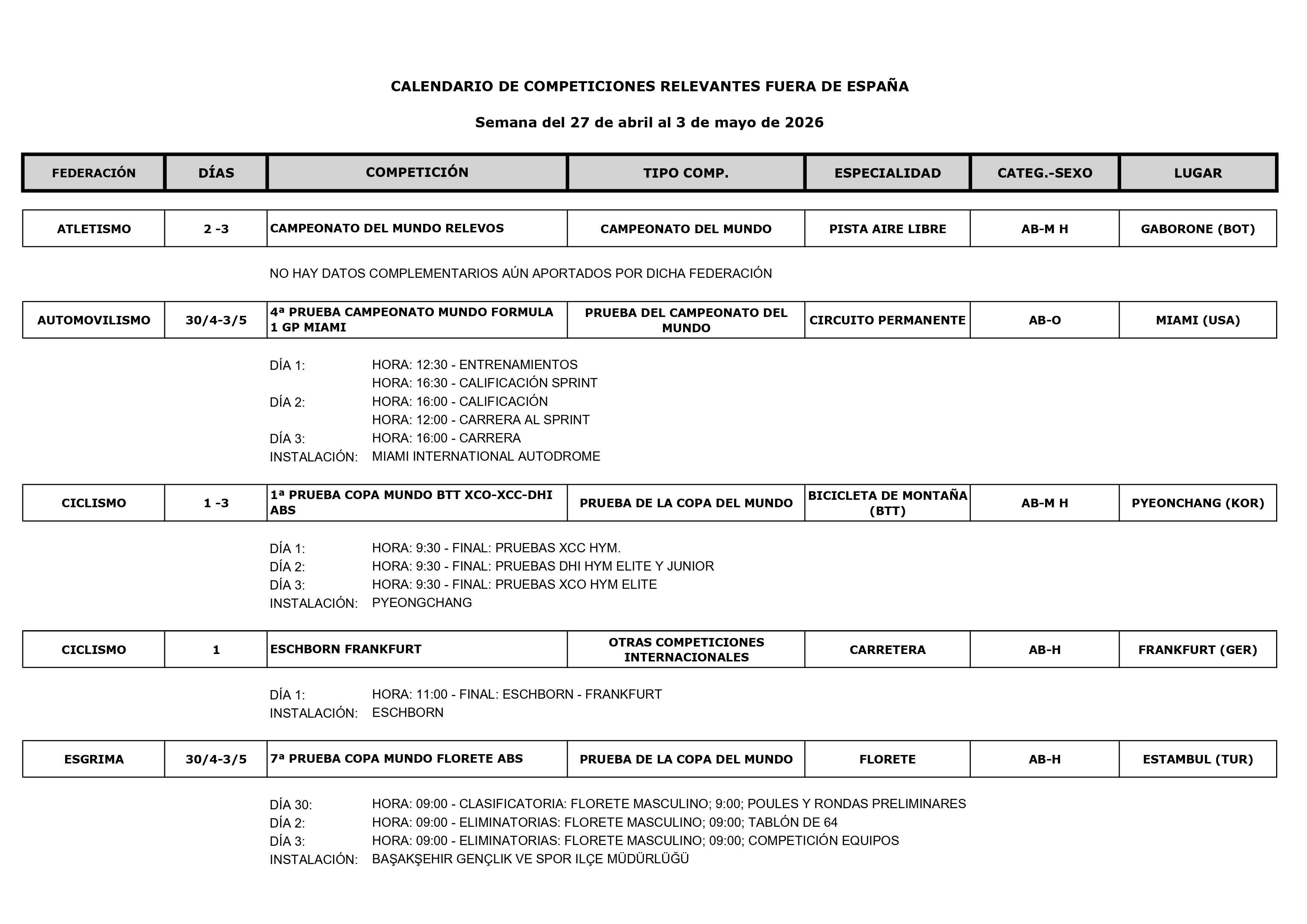 CALENDARIO DE COMPETICIONES RELEVANTES FUERA DE ESPAÑA

Semana del 27 de abril al 3 de mayo de 2026

| FEDERACIÓN | DÍAS | COMPETICIÓN | TIPO COMP. | ESPECIALIDAD | CATEG.-SEXO | LUGAR |
|---|---|---|---|---|---|---|
| ATLETISMO | 2 -3 | CAMPEONATO DEL MUNDO RELEVOS | CAMPEONATO DEL MUNDO | PISTA AIRE LIBRE | AB-M H | GABORONE (BOT) |

NO HAY DATOS COMPLEMENTARIOS AÚN APORTADOS POR DICHA FEDERACIÓN

| AUTOMOVILISMO | 30/4-3/5 | 4ª PRUEBA CAMPEONATO MUNDO FORMULA 1 GP MIAMI | PRUEBA DEL CAMPEONATO DEL MUNDO | CIRCUITO PERMANENTE | AB-O | MIAMI (USA) |
|---|---|---|---|---|---|---|

DÍA 1: HORA: 12:30 - ENTRENAMIENTOS
HORA: 16:30 - CALIFICACIÓN SPRINT
DÍA 2: HORA: 16:00 - CALIFICACIÓN
HORA: 12:00 - CARRERA AL SPRINT
DÍA 3: HORA: 16:00 - CARRERA
INSTALACIÓN: MIAMI INTERNATIONAL AUTODROME

| CICLISMO | 1 -3 | 1ª PRUEBA COPA MUNDO BTT XCO-XCC-DHI ABS | PRUEBA DE LA COPA DEL MUNDO | BICICLETA DE MONTAÑA (BTT) | AB-M H | PYEONCHANG (KOR) |
|---|---|---|---|---|---|---|

DÍA 1: HORA: 9:30 - FINAL: PRUEBAS XCC HYM.
DÍA 2: HORA: 9:30 - FINAL: PRUEBAS DHI HYM ELITE Y JUNIOR
DÍA 3: HORA: 9:30 - FINAL: PRUEBAS XCO HYM ELITE
INSTALACIÓN: PYEONGCHANG

| CICLISMO | 1 | ESCHBORN FRANKFURT | OTRAS COMPETICIONES INTERNACIONALES | CARRETERA | AB-H | FRANKFURT (GER) |
|---|---|---|---|---|---|---|

DÍA 1: HORA: 11:00 - FINAL: ESCHBORN - FRANKFURT
INSTALACIÓN: ESCHBORN

| ESGRIMA | 30/4-3/5 | 7ª PRUEBA COPA MUNDO FLORETE ABS | PRUEBA DE LA COPA DEL MUNDO | FLORETE | AB-H | ESTAMBUL (TUR) |
|---|---|---|---|---|---|---|

DÍA 30: HORA: 09:00 - CLASIFICATORIA: FLORETE MASCULINO; 9:00; POULES Y RONDAS PRELIMINARES
DÍA 2: HORA: 09:00 - ELIMINATORIAS: FLORETE MASCULINO; 09:00; TABLÓN DE 64
DÍA 3: HORA: 09:00 - ELIMINATORIAS: FLORETE MASCULINO; 09:00; COMPETICIÓN EQUIPOS
INSTALACIÓN: BAŞAKŞEHIR GENÇLIK VE SPOR ILÇE MÜDÜRLÜĞÜ